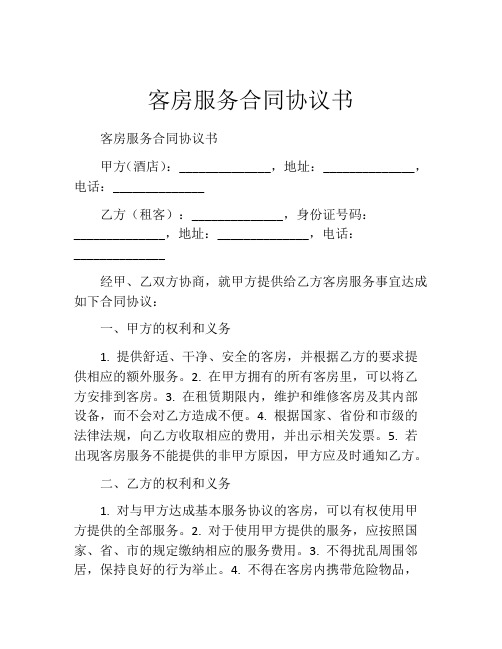 客房服务合同协议书

客房服务合同协议书

甲方（酒店）：______________，地址：______________，电话：______________

乙方（租客）：______________，身份证号码：______________，地址：______________，电话：______________

经甲、乙双方协商，就甲方提供给乙方客房服务事宜达成如下合同协议：

一、甲方的权利和义务

1. 提供舒适、干净、安全的客房，并根据乙方的要求提供相应的额外服务。2. 在甲方拥有的所有客房里，可以将乙方安排到客房。3. 在租赁期限内，维护和维修客房及其内部设备，而不会对乙方造成不便。4. 根据国家、省份和市级的法律法规，向乙方收取相应的费用，并出示相关发票。5. 若出现客房服务不能提供的非甲方原因，甲方应及时通知乙方。

二、乙方的权利和义务

1. 对与甲方达成基本服务协议的客房，可以有权使用甲方提供的全部服务。2. 对于使用甲方提供的服务，应按照国家、省、市的规定缴纳相应的服务费用。3. 不得扰乱周围邻居，保持良好的行为举止。4. 不得在客房内携带危险物品，